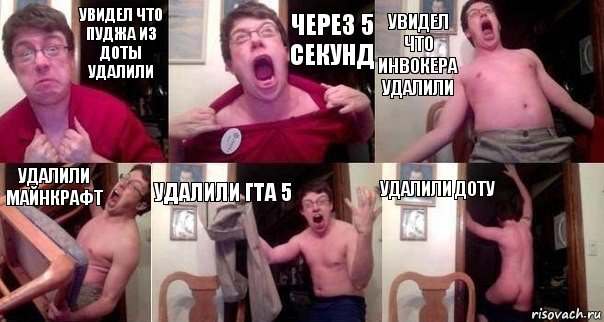 УВИДЕЛ ЧТО ПУДЖА ИЗ ДОТЫ УДАЛИЛИ

ЧЕРЕЗ 5 СЕКУНД

УВИДЕЛ ЧТО ИНВОКЕРА УДАЛИЛИ

УДАЛИЛИ МАЙНКРАФТ

УДАЛИЛИ ГТА 5

УДАЛИЛИ ДОТУ

risovach.ru